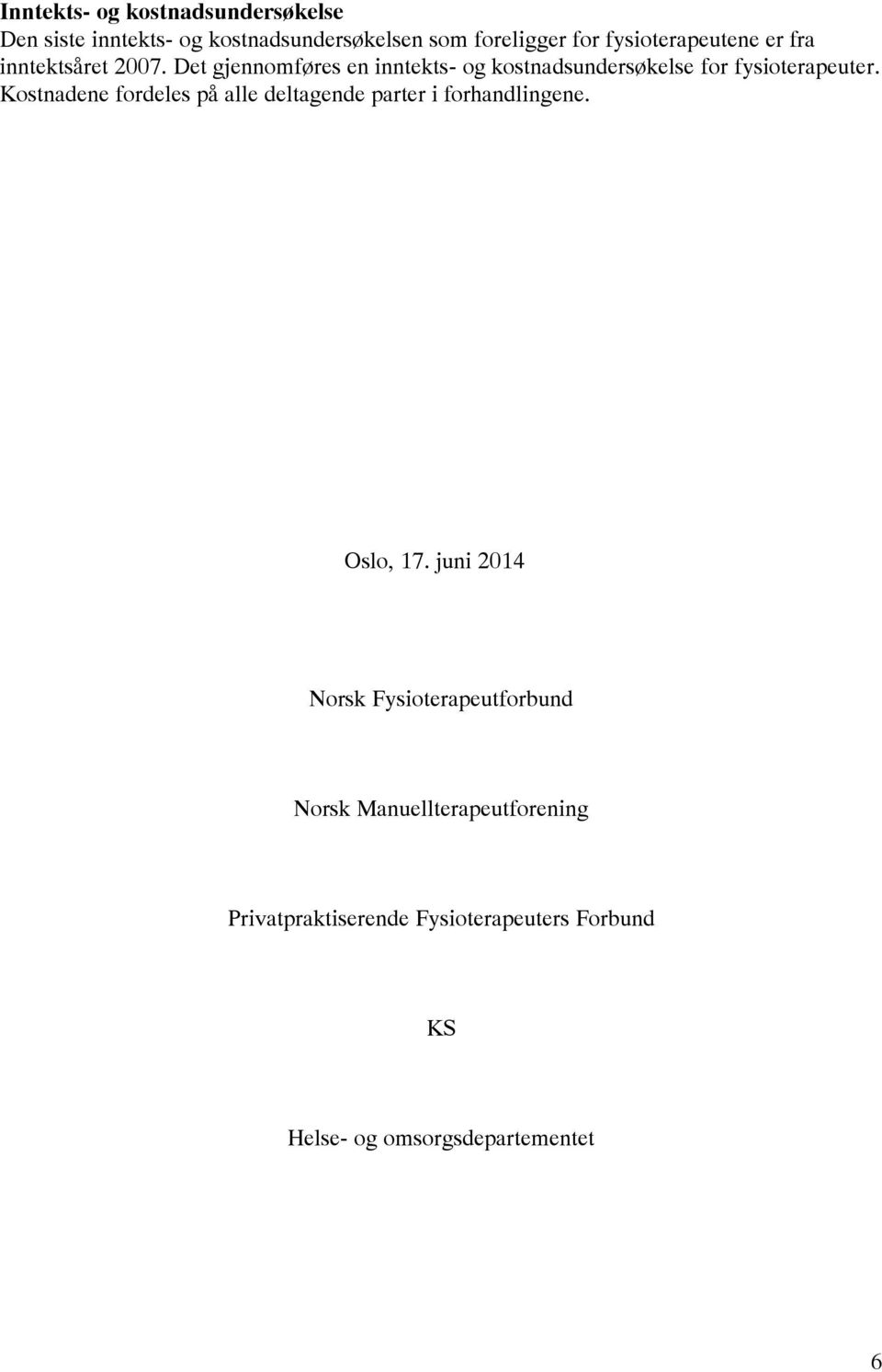 Inntekts- og kostnadsundersøkelse
Den siste inntekts- og kostnadsundersøkelsen som foreligger for fysioterapeutene er fra inntektsåret 2007. Det gjennomføres en inntekts- og kostnadsundersøkelse for fysioterapeuter. Kostnadene fordeles på alle deltagende parter i forhandlingene.

Oslo, 17. juni 2014

Norsk Fysioterapeutforbund

Norsk Manuellterapeutforening

Privatpraktiserende Fysioterapeuters Forbund

KS

Helse- og omsorgsdepartementet

6